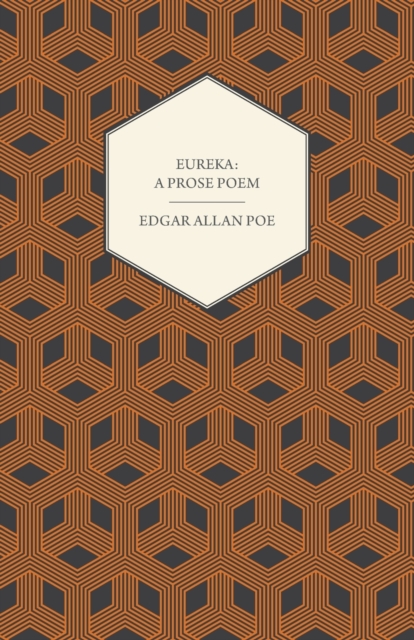 EUREKA:
A PROSE POEM

EDGAR ALLAN POE